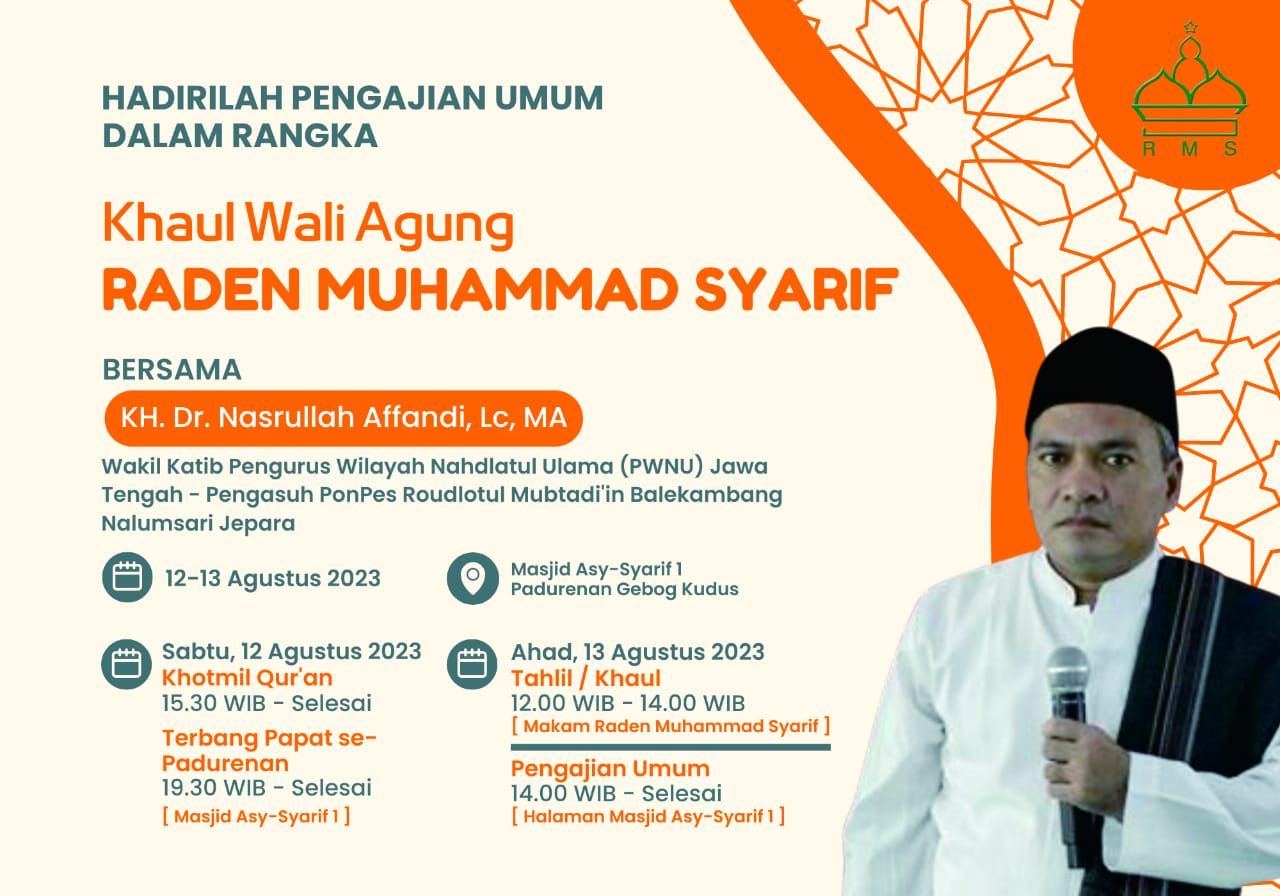 R M S

HADIRILAH PENGAJIAN UMUM DALAM RANGKA

Khaul Wali Agung
RADEN MUHAMMAD SYARIF

BERSAMA

KH. Dr. Nasrullah Affandi, Lc, MA

Wakil Katib Pengurus Wilayah Nahdlatul Ulama (PWNU) Jawa Tengah - Pengasuh PonPes Roudlotul Mubtadi'in Balekambang Nalumsari Jepara

12-13 Agustus 2023

Masjid Asy-Syarif 1
Padurenan Gebog Kudus

Sabtu, 12 Agustus 2023
Khotmil Qur'an
15.30 WIB - Selesai

Terbang Papat se-Padurenan
19.30 WIB - Selesai
[ Masjid Asy-Syarif 1 ]

Ahad, 13 Agustus 2023
Tahlil / Khaul
12.00 WIB - 14.00 WIB
[ Makam Raden Muhammad Syarif ]

Pengajian Umum
14.00 WIB - Selesai
[ Halaman Masjid Asy-Syarif 1 ]